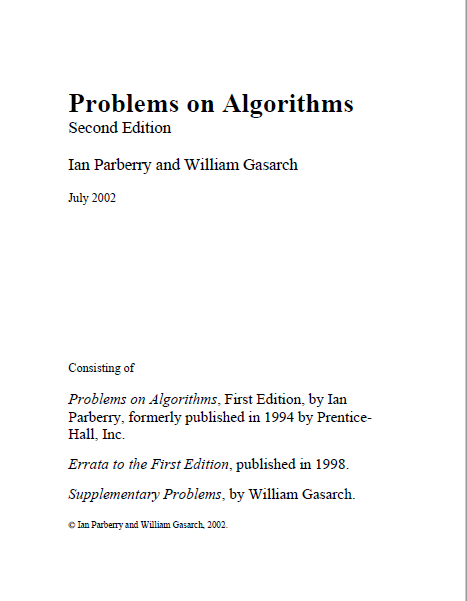 Problems on Algorithms
Second Edition

Ian Parberry and William Gasarch

July 2002

Consisting of

Problems on Algorithms, First Edition, by Ian Parberry, formerly published in 1994 by Prentice-Hall, Inc.

Errata to the First Edition, published in 1998.

Supplementary Problems, by William Gasarch.

© Ian Parberry and William Gasarch, 2002.